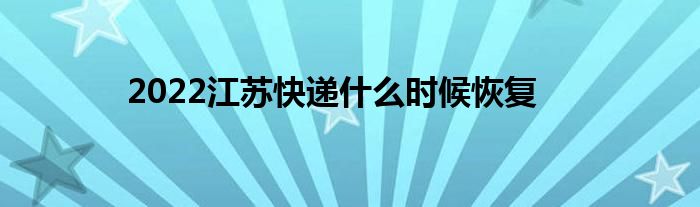 2022江苏快递什么时候恢复